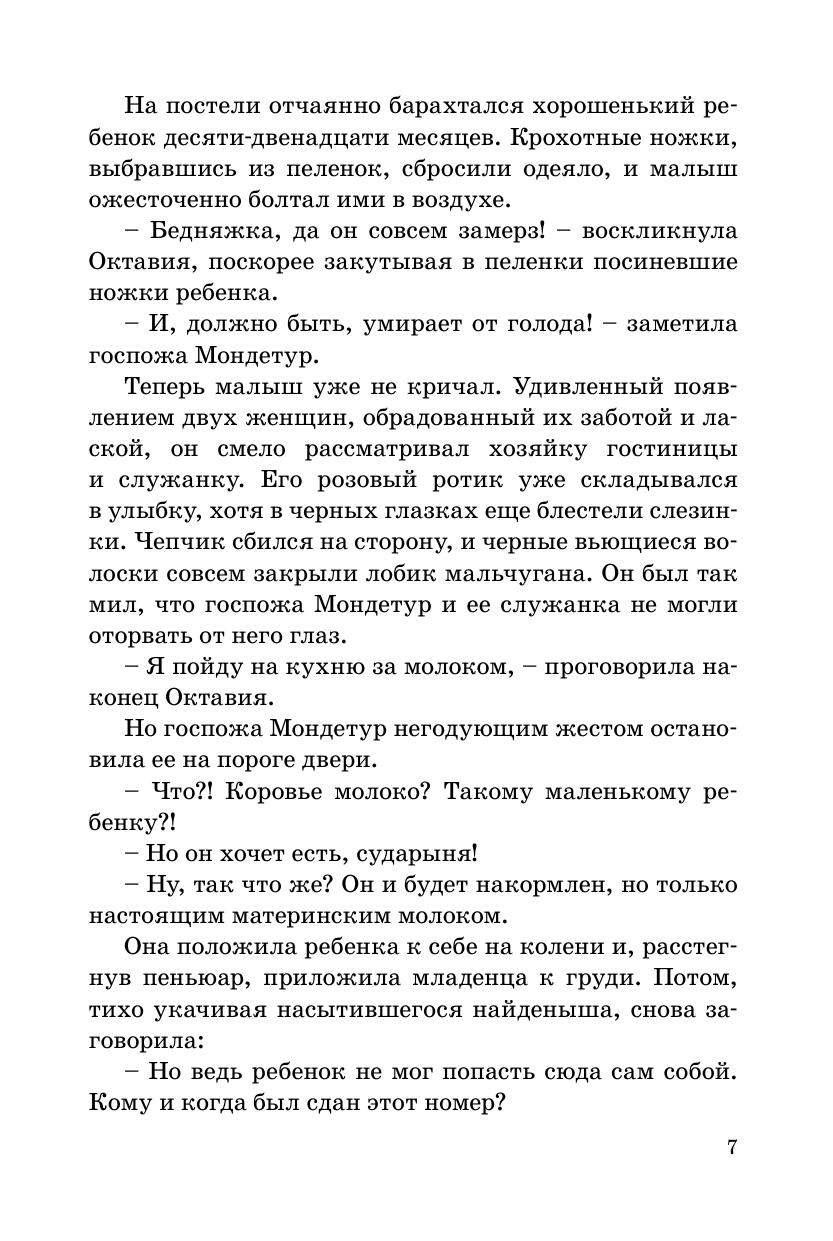 На постели отчаянно барахтался хорошенький ребенок десяти-двенадцати месяцев. Крохотные ножки, выбравшись из пеленок, сбросили одеяло, и малыш ожесточенно болтал ими в воздухе.

– Бедняжка, да он совсем замерз! – воскликнула Октавия, поскорее закутывая в пеленки посиневшие ножки ребенка.

– И, должно быть, умирает от голода! – заметила госпожа Мондетур.

Теперь малыш уже не кричал. Удивленный появлением двух женщин, обрадованный их заботой и лаской, он смело рассматривал хозяйку гостиницы и служанку. Его розовый ротик уже складывался в улыбку, хотя в черных глазках еще блестели слезинки. Чепчик сбился на сторону, и черные вьющиеся волоски совсем закрыли лобик мальчугана. Он был так мил, что госпожа Мондетур и ее служанка не могли оторвать от него глаз.

– Я пойду на кухню за молоком, – проговорила наконец Октавия.

Но госпожа Мондетур негодующим жестом остановила ее на пороге двери.

– Что?! Коровье молоко? Такому маленькому ребенку?!

– Но он хочет есть, сударыня!

– Ну, так что же? Он и будет накормлен, но только настоящим материнским молоком.

Она положила ребенка к себе на колени и, расстегнув пеньюар, приложила младенца к груди. Потом, тихо укачивая насытившегося найденыша, снова заговорила:

– Но ведь ребенок не мог попасть сюда сам собой. Кому и когда был сдан этот номер?

7